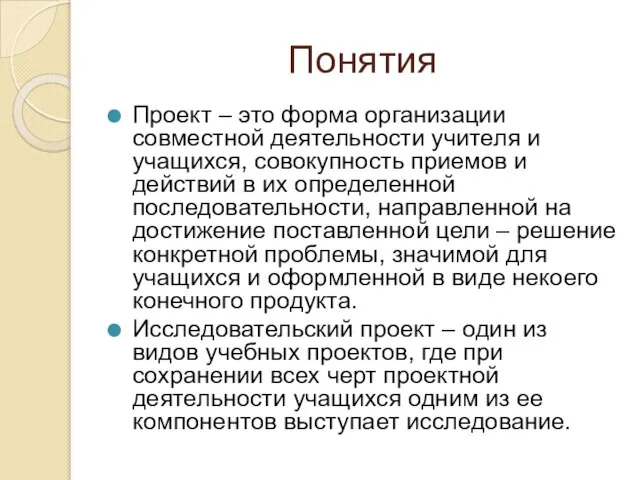 Понятия

Проект – это форма организации совместной деятельности учителя и учащихся, совокупность приемов и действий в их определенной последовательности, направленной на достижение поставленной цели – решение конкретной проблемы, значимой для учащихся и оформленной в виде некоего конечного продукта.

Исследовательский проект – один из видов учебных проектов, где при сохранении всех черт проектной деятельности учащихся одним из ее компонентов выступает исследование.